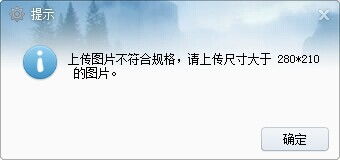 提示

上传图片不符合规格，请上传尺寸大于 280*210 的图片。

确定